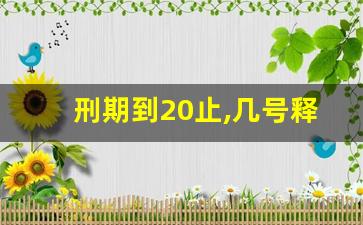 刑期到20止,几号释